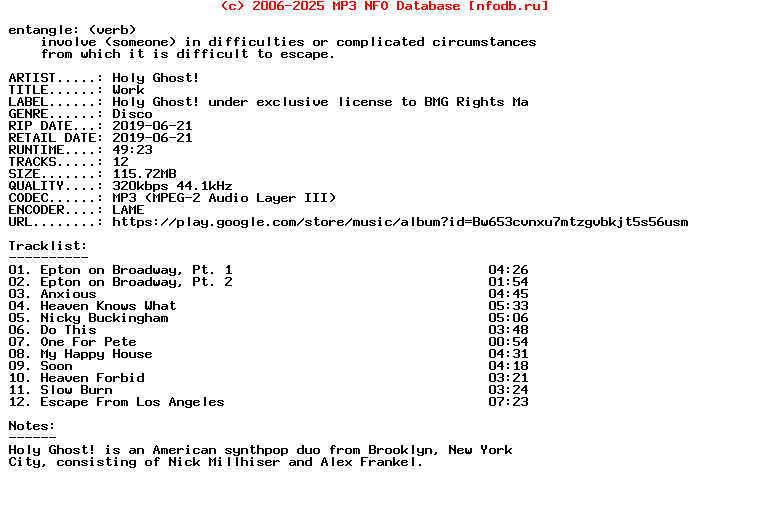 (c) 2006-2025 MP3 NFO Database [nfodb.ru]

entangle: (verb)
involve (someone) in difficulties or complicated circumstances from which it is difficult to escape.

ARTIST.....: Holy Ghost!
TITLE......: Work
LABEL......: Holy Ghost! under exclusive license to BMG Rights Ma
GENRE......: Disco
RIP DATE...: 2019-06-21
RETAIL DATE: 2019-06-21
RUNTIME....: 49:23
TRACKS.....: 12
SIZE.......: 115.72MB
QUALITY....: 320kbps 44.1kHz
CODEC......: MP3 (MPEG-2 Audio Layer III)
ENCODER....: LAME
URL........: https://play.google.com/store/music/album?id=Bw653cvnxu7mtzgvbkjt5s56usm

Tracklist:
----------

01. Epton on Broadway, Pt. 1 04:26
02. Epton on Broadway, Pt. 2 01:54
03. Anxious 04:45
04. Heaven Knows What 05:33
05. Nicky Buckingham 05:06
06. Do This 03:48
07. One For Pete 00:54
08. My Happy House 04:31
09. Soon 04:18
10. Heaven Forbid 03:21
11. Slow Burn 03:24
12. Escape From Los Angeles 07:23

Notes:
------

Holy Ghost! is an American synthpop duo from Brooklyn, New York City, consisting of Nick Millhiser and Alex Frankel.